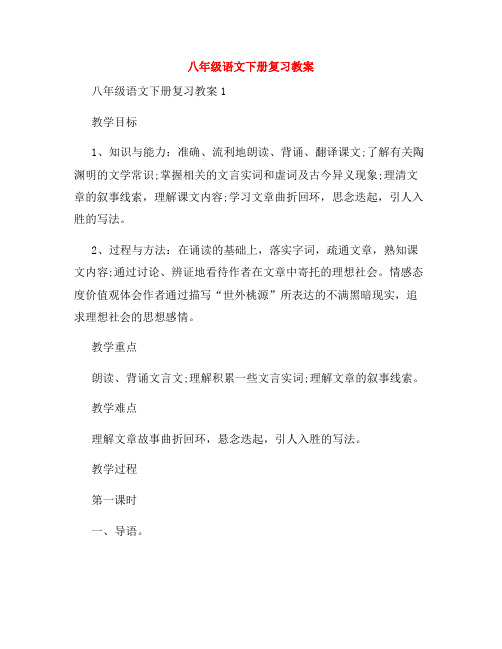 八年级语文下册复习教案

八年级语文下册复习教案 1

教学目标

1、知识与能力：准确、流利地朗读、背诵、翻译课文;了解有关陶渊明的文学常识;掌握相关的文言实词和虚词及古今异义现象;理清文章的叙事线索，理解课文内容;学习文章曲折回环，思念迭起，引人入胜的写法。

2、过程与方法：在诵读的基础上，落实字词，疏通文章，熟知课文内容;通过讨论、辨证地看待作者在文章中寄托的理想社会。情感态度价值观体会作者通过描写“世外桃源”所表达的不满黑暗现实，追求理想社会的思想感情。

教学重点

朗读、背诵文言文;理解积累一些文言实词;理解文章的叙事线索。

教学难点

理解文章故事曲折回环，悬念迭起，引人入胜的写法。

教学过程

第一课时

一、导语。